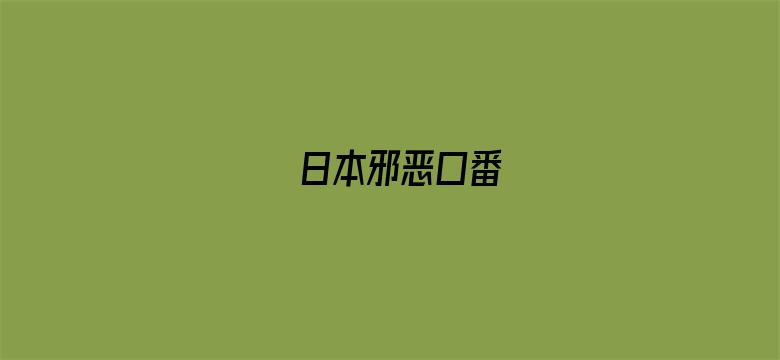 日本邪恶口番